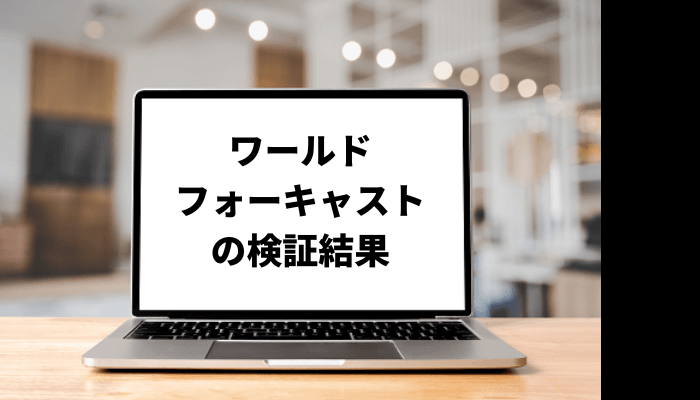 ワールド
フォーキャスト
の検証結果